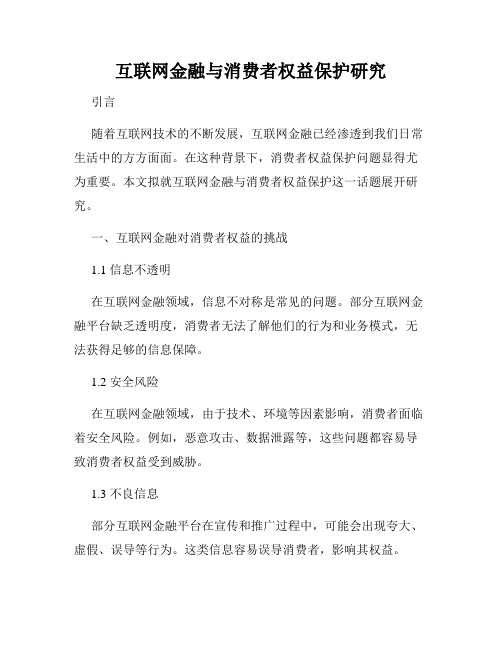 互联网金融与消费者权益保护研究

引言

随着互联网技术的不断发展，互联网金融已经渗透到我们日常生活中的方方面面。在这种背景下，消费者权益保护问题显得尤为重要。本文拟就互联网金融与消费者权益保护这一话题展开研究。

一、互联网金融对消费者权益的挑战

1.1 信息不透明

在互联网金融领域，信息不对称是常见的问题。部分互联网金融平台缺乏透明度，消费者无法了解他们的行为和业务模式，无法获得足够的信息保障。

1.2 安全风险

在互联网金融领域，由于技术、环境等因素影响，消费者面临着安全风险。例如，恶意攻击、数据泄露等，这些问题都容易导致消费者权益受到威胁。

1.3 不良信息

部分互联网金融平台在宣传和推广过程中，可能会出现夸大、虚假、误导等行为。这类信息容易误导消费者，影响其权益。